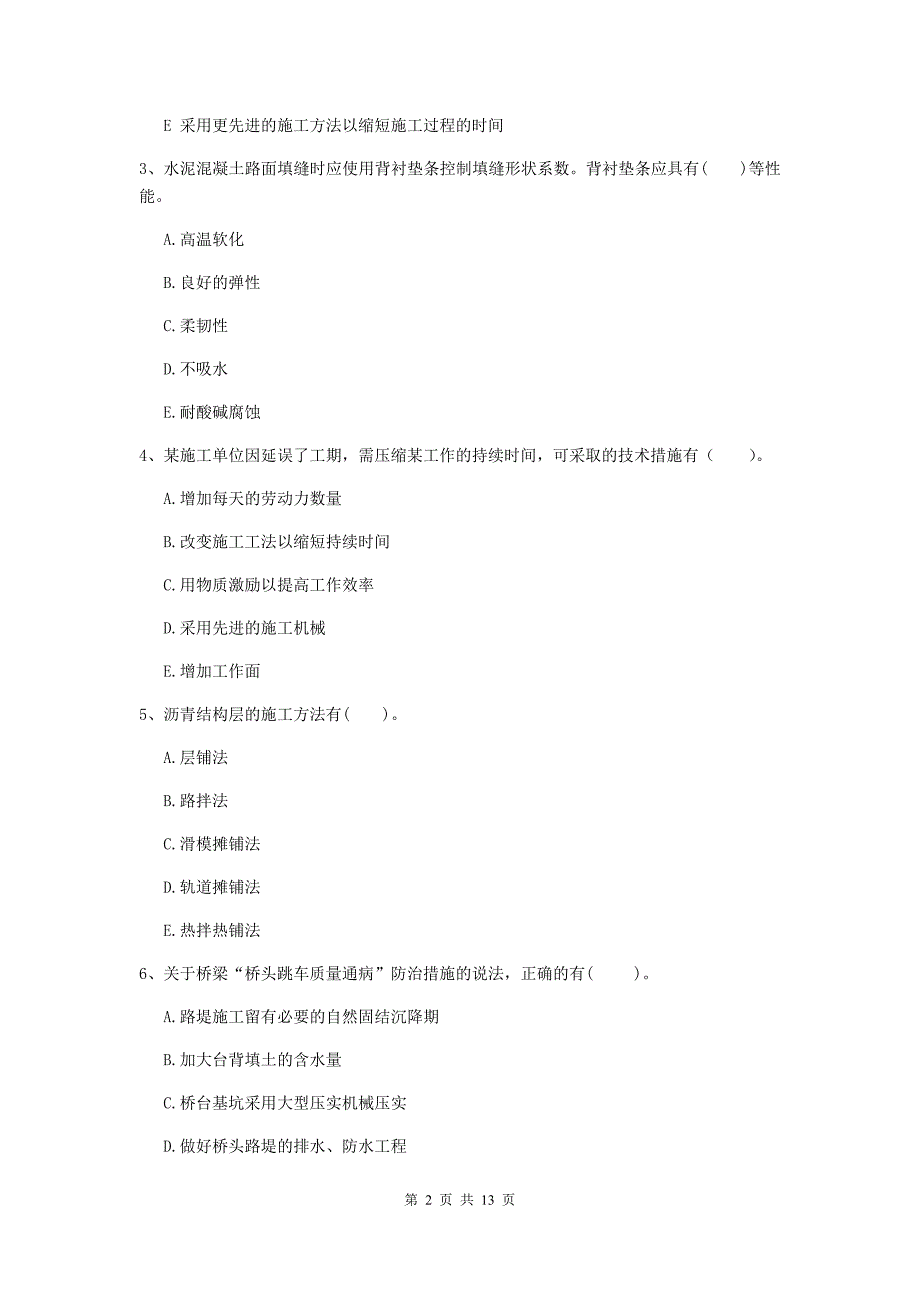 E 采用更先进的施工方法以缩短施工过程的时间

3、水泥混凝土路面填缝时应使用背衬垫条控制填缝形状系数。背衬垫条应具有(　　)等性能。

A. 高温软化

B. 良好的弹性

C. 柔韧性

D. 不吸水

E. 耐酸碱腐蚀

4、某施工单位因延误了工期，需压缩某工作的持续时间，可采取的技术措施有（　　）。

A. 增加每天的劳动力数量

B. 改变施工工法以缩短持续时间

C. 用物质激励以提高工作效率

D. 采用先进的施工机械

E. 增加工作面

5、沥青结构层的施工方法有(　　)。

A. 层铺法

B. 路拌法

C. 滑模摊铺法

D. 轨道摊铺法

E. 热拌热铺法

6、关于桥梁“桥头跳车质量通病”防治措施的说法，正确的有(　　)。

A. 路堤施工留有必要的自然固结沉降期

B. 加大台背填土的含水量

C. 桥台基坑采用大型压实机械压实

D. 做好桥头路堤的排水、防水工程

第 2 页 共 13 页